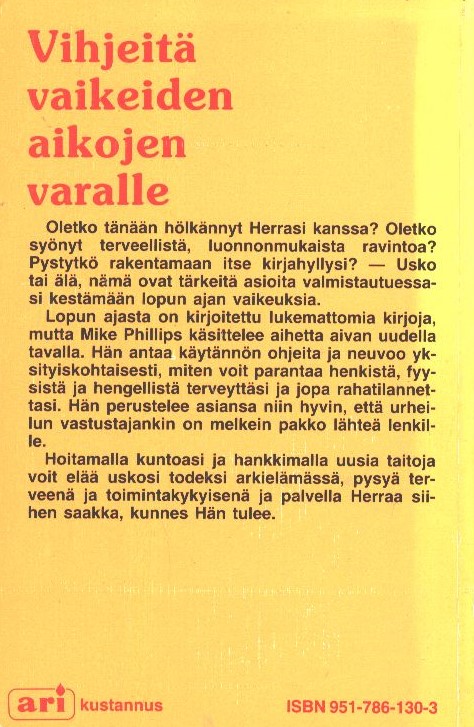 Vihjeitä vaikeiden aikojen varalle

Oletko tänään hölkännyt Herrasi kanssa? Oletko syönyt terveellistä, luonnonmukaista ravintoa? Pystytkö rakentamaan itse kirjahyllysi? — Usko tai älä, nämä ovat tärkeitä asioita valmistautuessasi kestämään lopun ajan vaikeuksia.

Lopun ajasta on kirjoitettu lukemattomia kirjoja, mutta Mike Phillips käsittelee aihetta aivan uudella tavalla. Hän antaa käytännön ohjeita ja neuvoo yksityiskohtaisesti, miten voit parantaa henkistä, fyysistä ja hengellistä terveyttäsi ja jopa rahatilannettasi. Hän perustelee asiansa niin hyvin, että urheilun vastustajankin on melkein pakko lähteä lenkille.

Hoitamalla kuntoasi ja hankkimalla uusia taitoja voit elää uskosi todeksi arkielämässä, pysyä terveenä ja toimintakykyisenä ja palvella Herraa siihen saakka, kunnes Hän tulee.

ari kustannus

ISBN 951-786-130-3